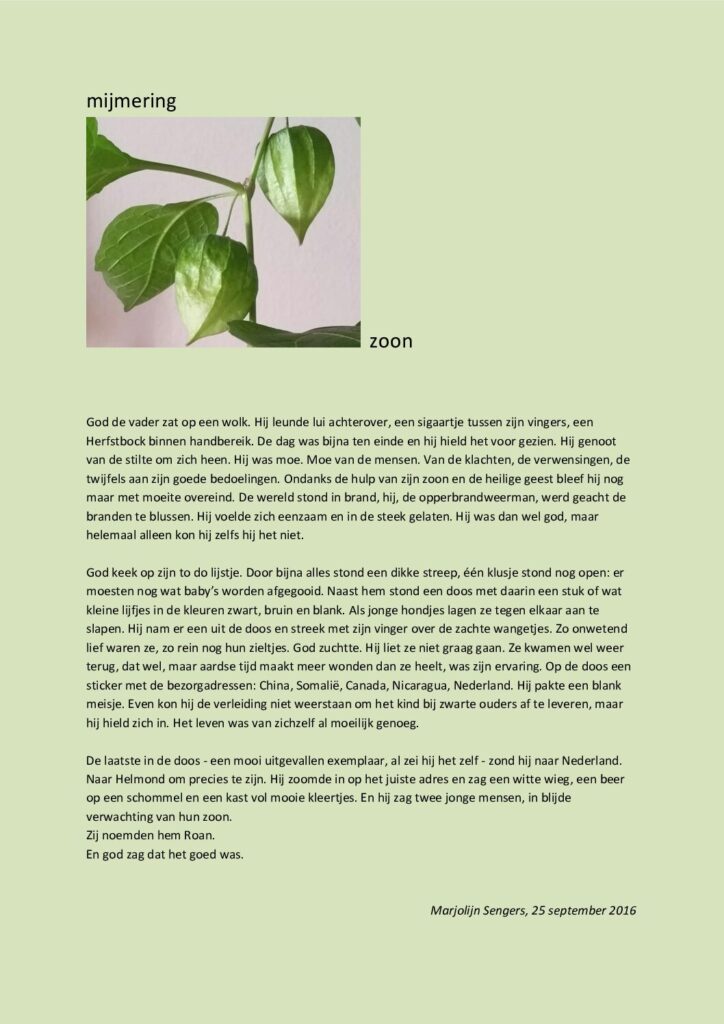 mijmering

zoon

God de vader zat op een wolk. Hij leunde lui achterover, een sigaartje tussen zijn vingers, een Herfstbock binnen handbereik. De dag was bijna ten einde en hij hield het voor gezien. Hij genoot van de stilte om zich heen. Hij was moe. Moe van de mensen. Van de klachten, de verwensingen, de twijfels aan zijn goede bedoelingen. Ondanks de hulp van zijn zoon en de heilige geest bleef hij nog maar met moeite overeind. De wereld stond in brand, hij, de opperbrandweerman, werd geacht de branden te blussen. Hij voelde zich eenzaam en in de steek gelaten. Hij was dan wel god, maar helemaal alleen kon hij zelfs hij het niet.

God keek op zijn to do lijstje. Door bijna alles stond een dikke streep, één klusje stond nog open: er moesten nog wat baby's worden afgegooid. Naast hem stond een doos met daarin een stuk of wat kleine lijfjes in de kleuren zwart, bruin en blank. Als jonge hondjes lagen ze tegen elkaar aan te slapen. Hij nam er een uit de doos en streek met zijn vinger over de zachte wangetjes. Zo onwetend lief waren ze, zo rein nog hun zieltjes. God zuchtte. Hij liet ze niet graag gaan. Ze kwamen wel weer terug, dat wel, maar aardse tijd maakt meer wonden dan ze heelt, was zijn ervaring. Op de doos een sticker met de bezorgadressen: China, Somalië, Canada, Nicaragua, Nederland. Hij pakte een blank meisje. Even kon hij de verleiding niet weerstaan om het kind bij zwarte ouders af te leveren, maar hij hield zich in. Het leven was van zichzelf al moeilijk genoeg.

De laatste in de doos - een mooi uitgevallen exemplaar, al zei hij het zelf - zond hij naar Nederland. Naar Helmond om precies te zijn. Hij zoomde in op het juiste adres en zag een witte wieg, een beer op een schommel en een kast vol mooie kleertjes. En hij zag twee jonge mensen, in blijde verwachting van hun zoon.
Zij noemden hem Roan.
En god zag dat het goed was.

Marjolijn Sengers, 25 september 2016